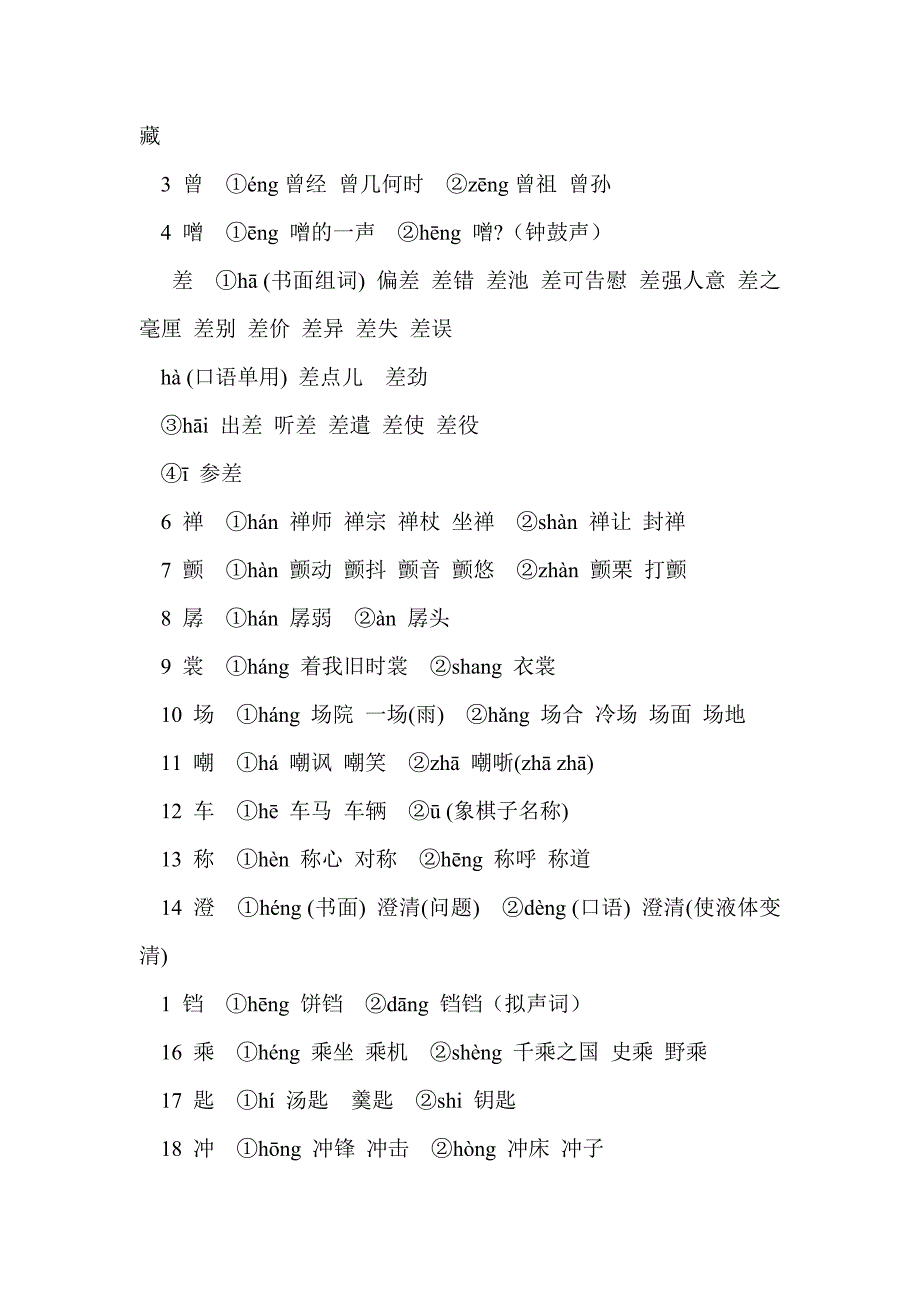 藏

3 曾 ①éng 曾经 曾几何时 ②zēng 曾祖 曾孙

4 噌 ①ēng 噌的一声 ②hēng 噌?（钟鼓声）

差 ①hā (书面组词) 偏差 差错 差池 差可告慰 差强人意 差之毫厘 差别 差价 差异 差失 差误

hà (口语单用) 差点儿 差劲

③hāi 出差 听差 差遣 差使 差役

④ī 参差

6 禅 ①hán 禅师 禅宗 禅杖 坐禅 ②shàn 禅让 封禅

7 颤 ①hàn 颤动 颤抖 颤音 颤悠 ②zhàn 颤栗 打颤

8 孱 ①hán 孱弱 ②àn 孱头

9 裳 ①háng 着我旧时裳 ②shang 衣裳

10 场 ①háng 场院 一场(雨) ②hǎng 场合 冷场 场面 场地

11 嘲 ①há 嘲讽 嘲笑 ②zhā 嘲哳(zhā zhā)

12 车 ①hē 车马 车辆 ②ū (象棋子名称)

13 称 ①hèn 称心 对称 ②hēng 称呼 称道

14 澄 ①héng (书面) 澄清(问题) ②dèng (口语) 澄清(使液体变清)

1 铛 ①hēng 饼铛 ②dāng 铛铛（拟声词）

16 乘 ①héng 乘坐 乘机 ②shèng 千乘之国 史乘 野乘

17 匙 ①hí 汤匙 羹匙 ②shi 钥匙

18 冲 ①hōng 冲锋 冲击 ②hòng 冲床 冲子